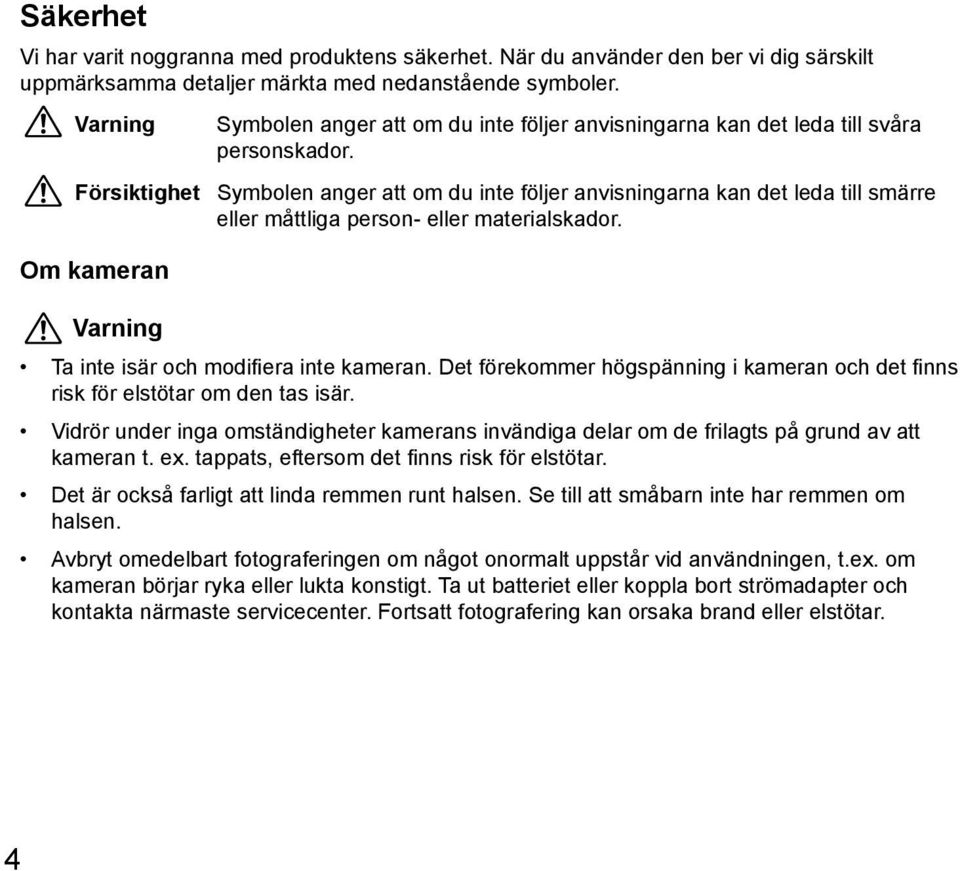 Säkerhet

Vi har varit noggranna med produktens säkerhet. När du använder den ber vi dig särskilt uppmärksamma detaljer märkta med nedanstående symboler.

Varning Symbolen anger att om du inte följer anvisningarna kan det leda till svåra personskador.

Försiktighet Symbolen anger att om du inte följer anvisningarna kan det leda till smärre eller måttliga person- eller materialskador.

Om kameran

Varning

• Ta inte isär och modifiera inte kameran. Det förekommer högspänning i kameran och det finns risk för elstötar om den tas isär.

• Vidrör under inga omständigheter kamerans invändiga delar om de frilagts på grund av att kameran t. ex. tappats, eftersom det finns risk för elstötar.

• Det är också farligt att linda remmen runt halsen. Se till att småbarn inte har remmen om halsen.

• Avbryt omedelbart fotograferingen om något onormalt uppstår vid användningen, t.ex. om kameran börjar ryka eller lukta konstigt. Ta ut batteriet eller koppla bort strömadapter och kontakta närmaste servicecenter. Fortsatt fotografering kan orsaka brand eller elstötar.

4